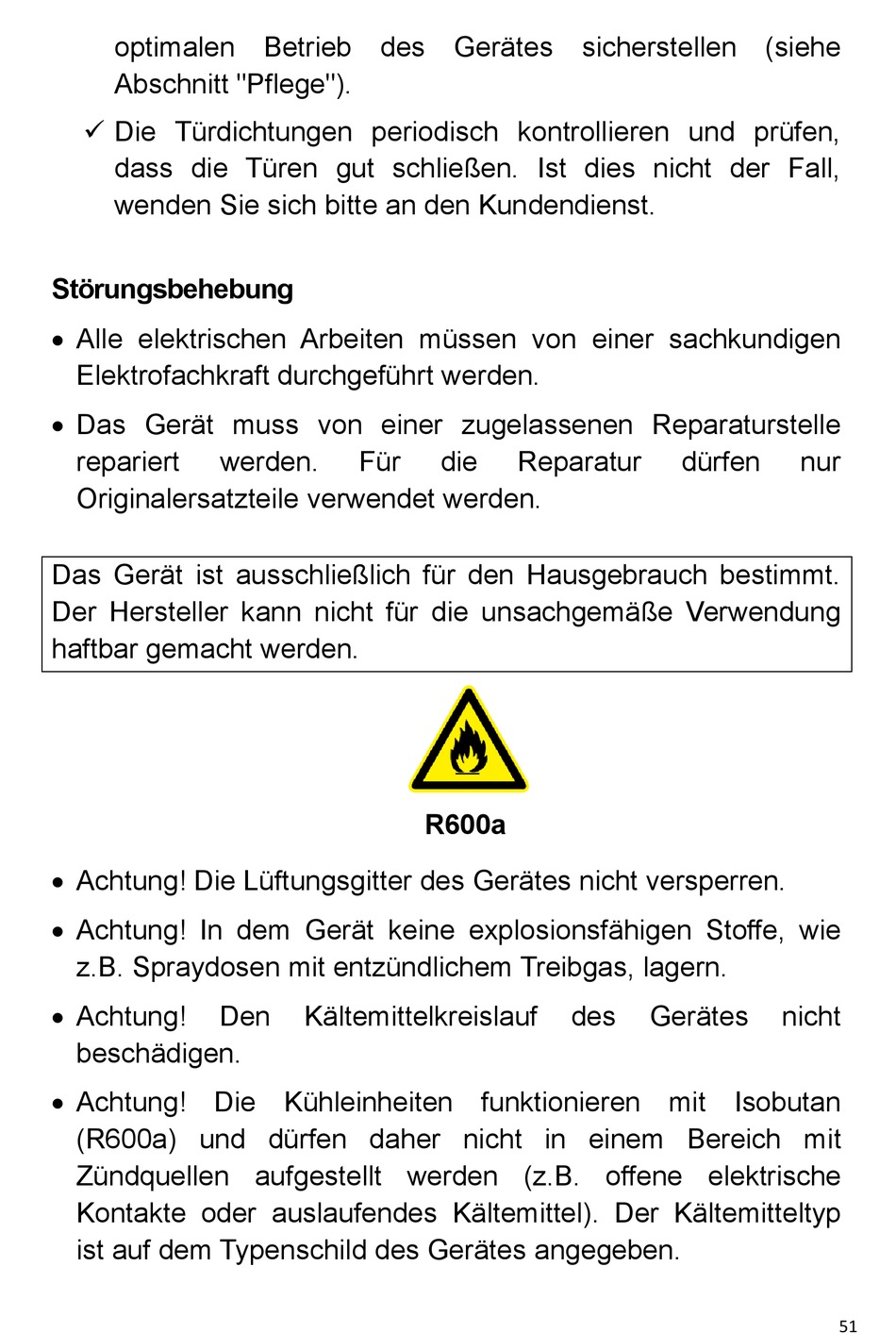 optimalen Betrieb des Gerätes sicherstellen (siehe Abschnitt "Pflege").

✓ Die Türdichtungen periodisch kontrollieren und prüfen, dass die Türen gut schließen. Ist dies nicht der Fall, wenden Sie sich bitte an den Kundendienst.

Störungsbehebung

• Alle elektrischen Arbeiten müssen von einer sachkundigen Elektrofachkraft durchgeführt werden.

• Das Gerät muss von einer zugelassenen Reparaturstelle repariert werden. Für die Reparatur dürfen nur Originalersatzteile verwendet werden.

Das Gerät ist ausschließlich für den Hausgebrauch bestimmt. Der Hersteller kann nicht für die unsachgemäße Verwendung haftbar gemacht werden.

R600a

• Achtung! Die Lüftungsgitter des Gerätes nicht versperren.

• Achtung! In dem Gerät keine explosionsfähigen Stoffe, wie z.B. Spraydosen mit entzündlichem Treibgas, lagern.

• Achtung! Den Kältemittelkreislauf des Gerätes nicht beschädigen.

• Achtung! Die Kühleinheiten funktionieren mit Isobutan (R600a) und dürfen daher nicht in einem Bereich mit Zündquellen aufgestellt werden (z.B. offene elektrische Kontakte oder auslaufendes Kältemittel). Der Kältemitteltyp ist auf dem Typenschild des Gerätes angegeben.

51